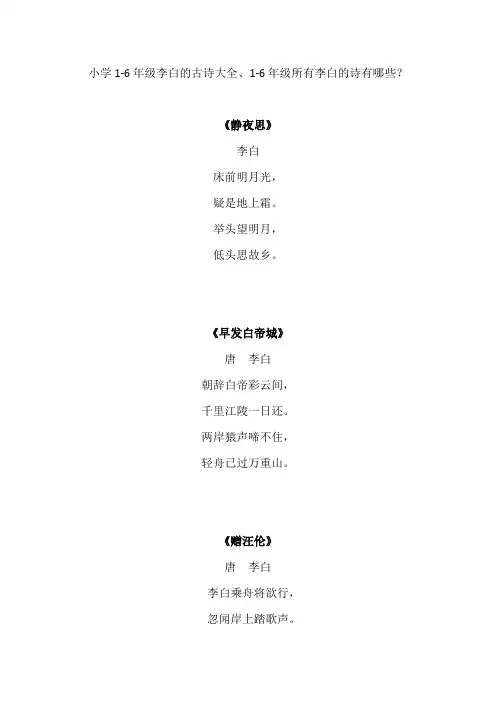 小学 1-6 年级李白的古诗大全、1-6 年级所有李白的诗有哪些？

《静夜思》

李白

床前明月光，

疑是地上霜。

举头望明月，

低头思故乡。

《早发白帝城》

唐　李白

朝辞白帝彩云间，

千里江陵一日还。

两岸猿声啼不住，

轻舟已过万重山。

《赠汪伦》

唐　李白

李白乘舟将欲行，

忽闻岸上踏歌声。